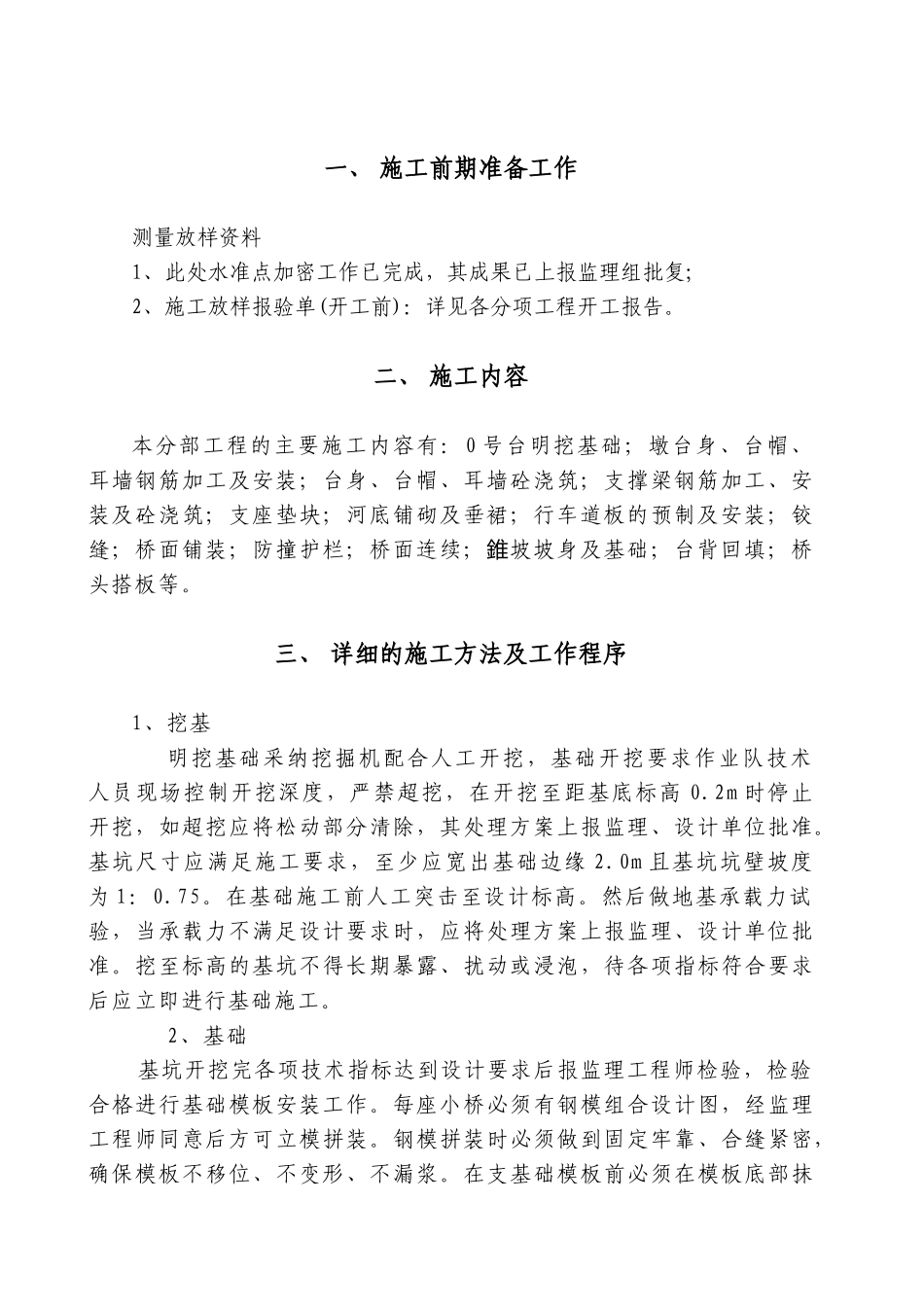 一、 施工前期准备工作

测量放样资料

1、此处水准点加密工作已完成，其成果已上报监理组批复;

2、施工放样报验单(开工前): 详见各分项工程开工报告。

二、 施工内容

本分部工程的主要施工内容有: 0号台明挖基础; 墩台身、台帽、耳墙钢筋加工及安装; 台身、台帽、耳墙砼浇筑; 支撑梁钢筋加工、安装及砼浇筑; 支座垫块; 河底铺砌及垂裙; 行车道板的预制及安装; 铰缝; 桥面铺装; 防撞护栏; 桥面连续; 錐坡坡身及基础; 台背回填; 桥头搭板等。

三、 详细的施工方法及工作程序

1、挖基

明挖基础采纳挖掘机配合人工开挖，基础开挖要求作业队技术人员现场控制开挖深度，严禁超挖，在开挖至距基底标高 0.2m 时停止开挖，如超挖应将松动部分清除，其处理方案上报监理、设计单位批准。基坑尺寸应满足施工要求，至少应宽出基础边缘 2.0m 且基坑坑壁坡度为 1: 0.75。在基础施工前人工突击至设计标高。然后做地基承载力试验，当承载力不满足设计要求时，应将处理方案上报监理、设计单位批准。挖至标高的基坑不得长期暴露、扰动或浸泡，待各项指标符合要求后应立即进行基础施工。

2、基础

基坑开挖完各项技术指标达到设计要求后报监理工程师检验，检验合格进行基础模板安装工作。每座小桥必须有钢模组合设计图，经监理工程师同意后方可立模拼装。钢模拼装时必须做到固定牢靠、合缝紧密，确保模板不移位、不变形、不漏浆。在支基础模板前必须在模板底部抹